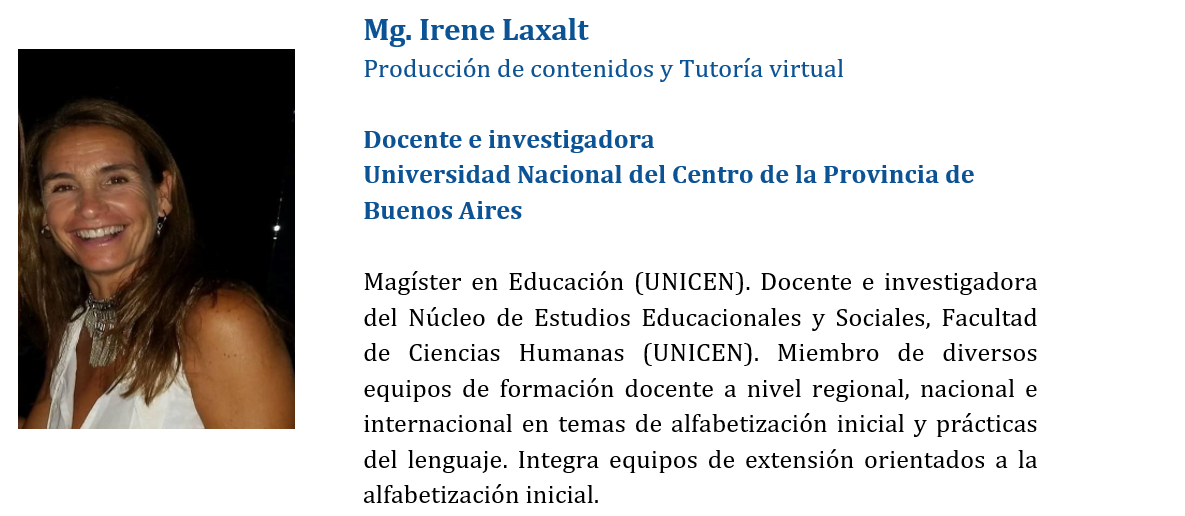 Mg. Irene Laxalt
Producción de contenidos y Tutoría virtual

Docente e investigadora
Universidad Nacional del Centro de la Provincia de Buenos Aires

Magíster en Educación (UNICEN). Docente e investigadora del Núcleo de Estudios Educacionales y Sociales, Facultad de Ciencias Humanas (UNICEN). Miembro de diversos equipos de formación docente a nivel regional, nacional e internacional en temas de alfabetización inicial y prácticas del lenguaje. Integra equipos de extensión orientados a la alfabetización inicial.